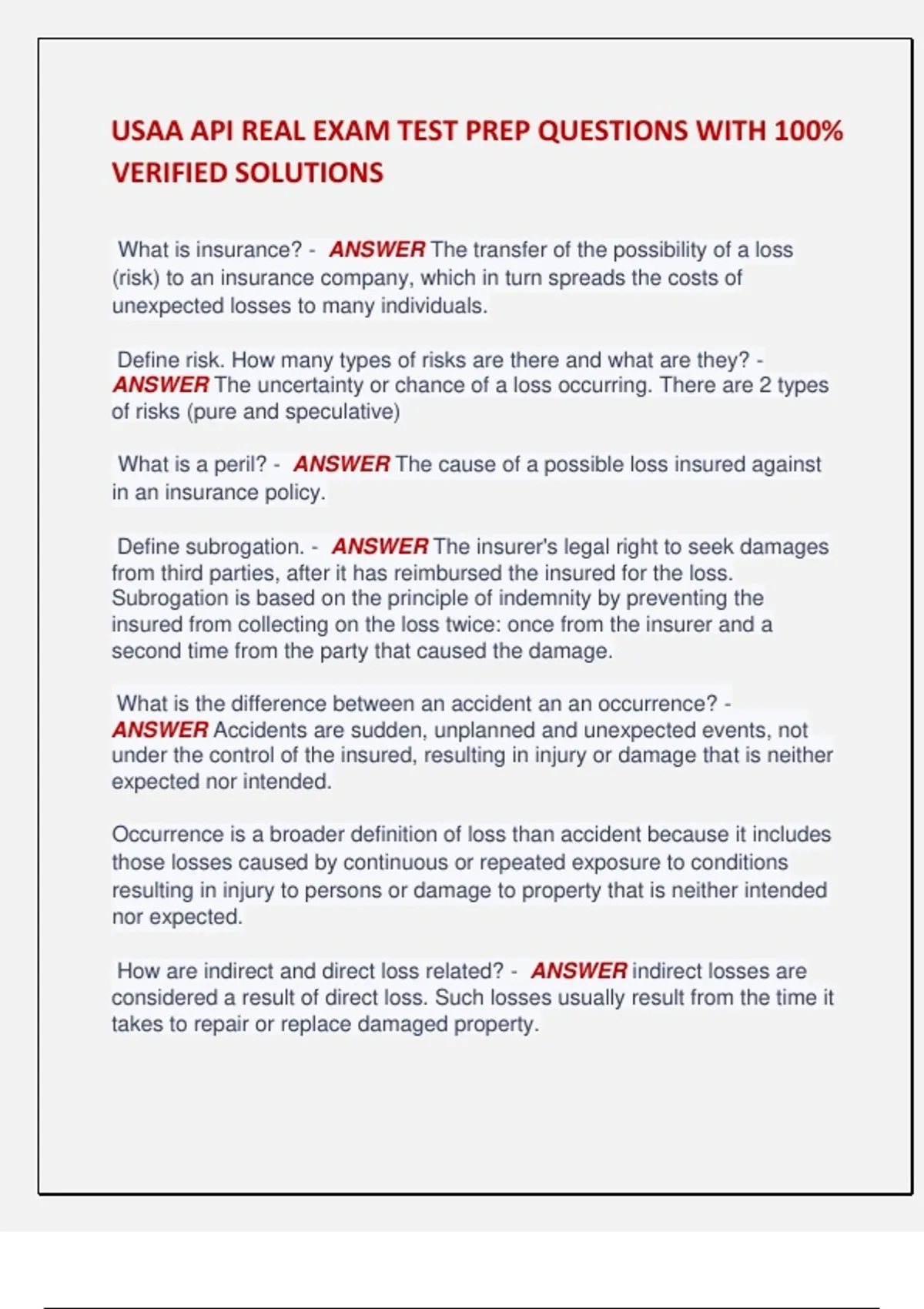 USAA API REAL EXAM TEST PREP QUESTIONS WITH 100% VERIFIED SOLUTIONS

What is insurance? - ANSWER The transfer of the possibility of a loss (risk) to an insurance company, which in turn spreads the costs of unexpected losses to many individuals.

Define risk. How many types of risks are there and what are they? - ANSWER The uncertainty or chance of a loss occurring. There are 2 types of risks (pure and speculative)

What is a peril? - ANSWER The cause of a possible loss insured against in an insurance policy.

Define subrogation. - ANSWER The insurer's legal right to seek damages from third parties, after it has reimbursed the insured for the loss. Subrogation is based on the principle of indemnity by preventing the insured from collecting on the loss twice: once from the insurer and a second time from the party that caused the damage.

What is the difference between an accident an an occurrence? - ANSWER Accidents are sudden, unplanned and unexpected events, not under the control of the insured, resulting in injury or damage that is neither expected nor intended.

Occurrence is a broader definition of loss than accident because it includes those losses caused by continuous or repeated exposure to conditions resulting in injury to persons or damage to property that is neither intended nor expected.

How are indirect and direct loss related? - ANSWER indirect losses are considered a result of direct loss. Such losses usually result from the time it takes to repair or replace damaged property.